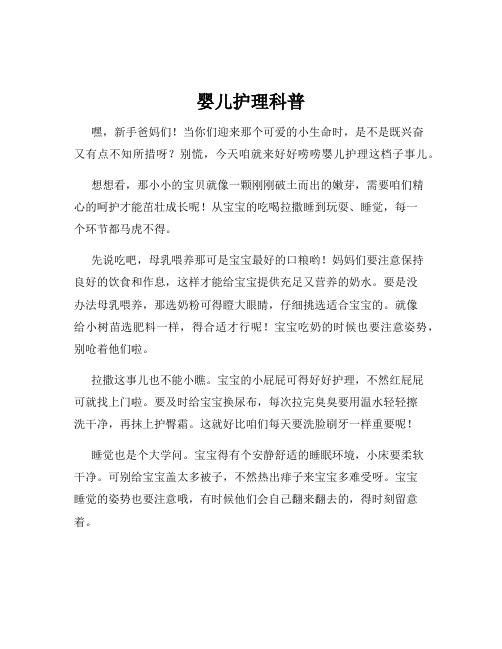 婴儿护理科普

嘿，新手爸妈们！当你们迎来那个可爱的小生命时，是不是既兴奋又有点不知所措呀？别慌，今天咱就来好好唠唠婴儿护理这档子事儿。

想想看，那小小的宝贝就像一颗刚刚破土而出的嫩芽，需要咱们精心的呵护才能茁壮成长呢！从宝宝的吃喝拉撒睡到玩耍、睡觉，每一个环节都马虎不得。

先说吃吧，母乳喂养那可是宝宝最好的口粮哟！妈妈们要注意保持良好的饮食和作息，这样才能给宝宝提供充足又营养的奶水。要是没办法母乳喂养，那选奶粉可得瞪大眼睛，仔细挑选适合宝宝的。就像给小树苗选肥料一样，得合适才行呢！宝宝吃奶的时候也要注意姿势，别呛着他们啦。

拉撒这事儿也不能小瞧。宝宝的小屁屁可得好好护理，不然红屁屁可就找上门啦。要及时给宝宝换尿布，每次拉完臭臭要用温水轻轻擦洗干净，再抹上护臀霜。这就好比咱们每天要洗脸刷牙一样重要呢！

睡觉也是个大学问。宝宝得有个安静舒适的睡眠环境，小床要柔软干净。可别给宝宝盖太多被子，不然热出痱子来宝宝多难受呀。宝宝睡觉的姿势也要注意哦，有时候他们会自己翻来翻去的，得时刻留意着。